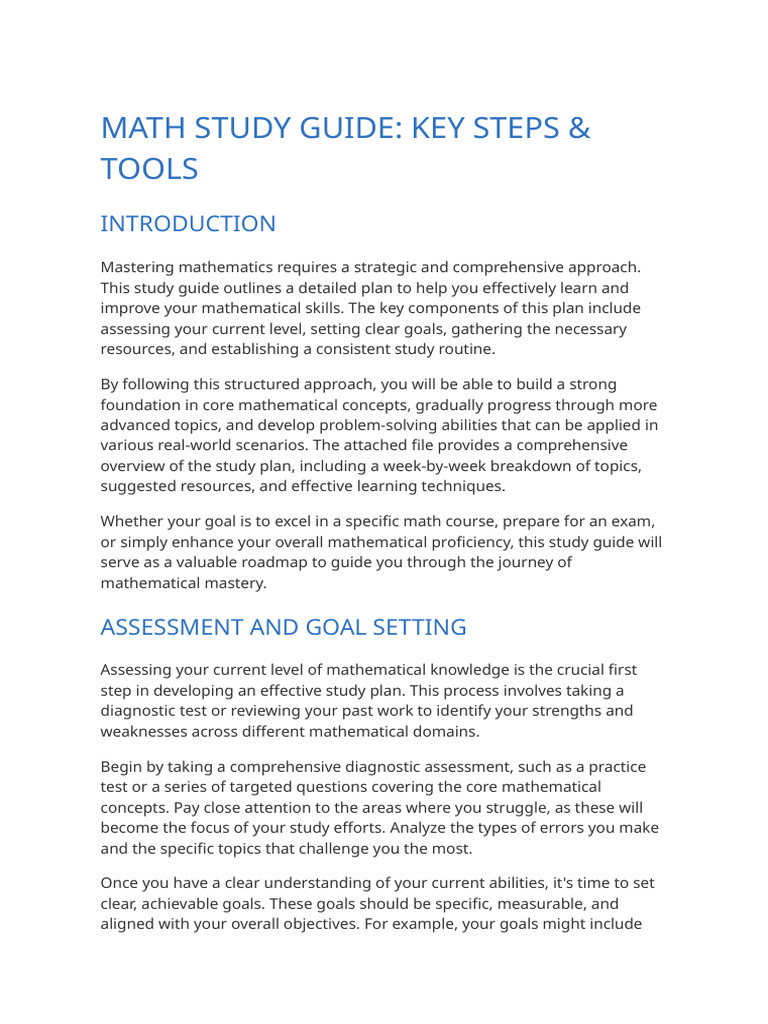 MATH STUDY GUIDE: KEY STEPS & TOOLS

INTRODUCTION

Mastering mathematics requires a strategic and comprehensive approach. This study guide outlines a detailed plan to help you effectively learn and improve your mathematical skills. The key components of this plan include assessing your current level, setting clear goals, gathering the necessary resources, and establishing a consistent study routine.

By following this structured approach, you will be able to build a strong foundation in core mathematical concepts, gradually progress through more advanced topics, and develop problem-solving abilities that can be applied in various real-world scenarios. The attached file provides a comprehensive overview of the study plan, including a week-by-week breakdown of topics, suggested resources, and effective learning techniques.

Whether your goal is to excel in a specific math course, prepare for an exam, or simply enhance your overall mathematical proficiency, this study guide will serve as a valuable roadmap to guide you through the journey of mathematical mastery.

ASSESSMENT AND GOAL SETTING

Assessing your current level of mathematical knowledge is the crucial first step in developing an effective study plan. This process involves taking a diagnostic test or reviewing your past work to identify your strengths and weaknesses across different mathematical domains.

Begin by taking a comprehensive diagnostic assessment, such as a practice test or a series of targeted questions covering the core mathematical concepts. Pay close attention to the areas where you struggle, as these will become the focus of your study efforts. Analyze the types of errors you make and the specific topics that challenge you the most.

Once you have a clear understanding of your current abilities, it's time to set clear, achievable goals. These goals should be specific, measurable, and aligned with your overall objectives. For example, your goals might include